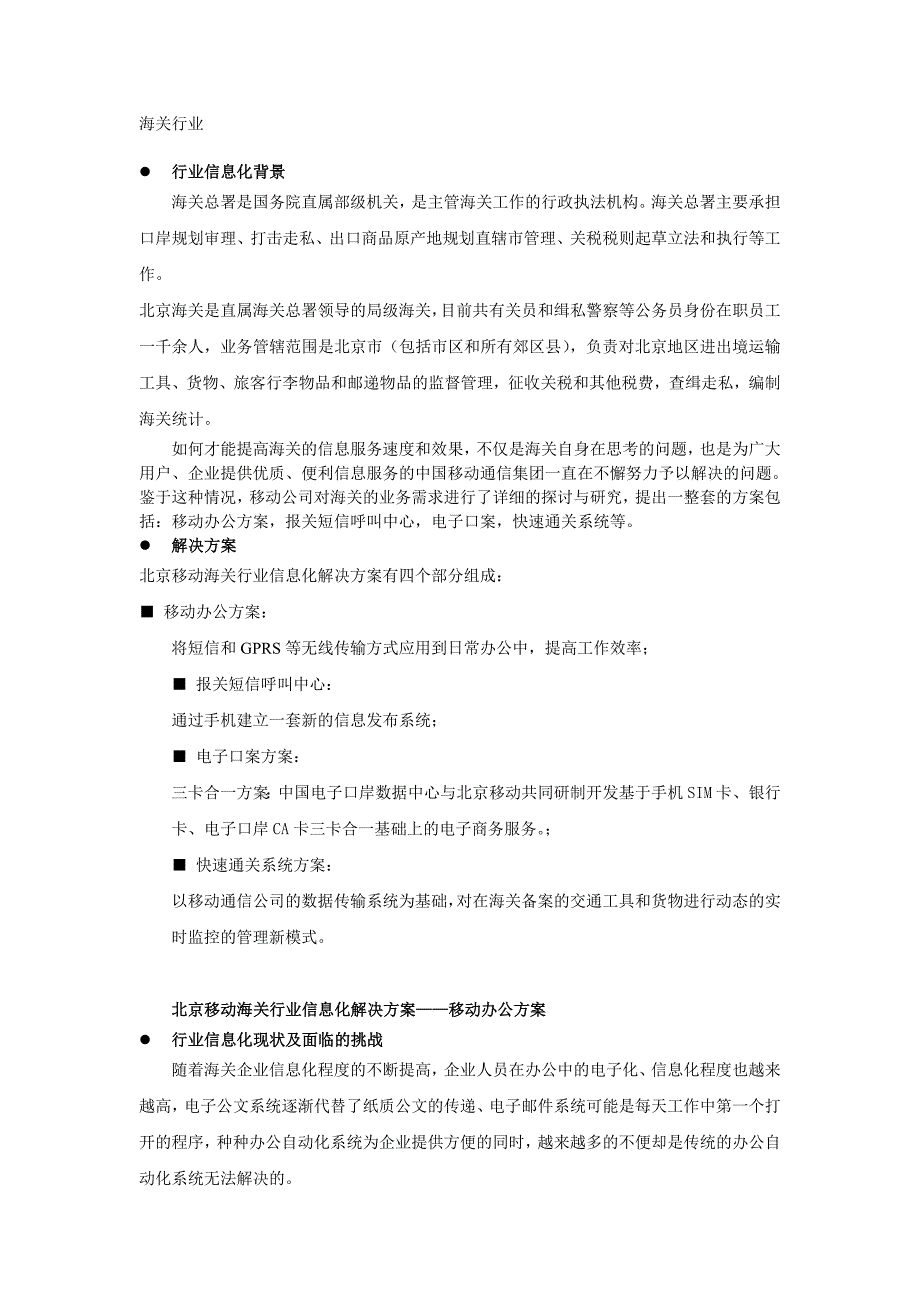 海关行业

● 行业信息化背景

海关总署是国务院直属部级机关，是主管海关工作的行政执法机构。海关总署主要承担口岸规划审理、打击走私、出口商品原产地规划直辖市管理、关税税则起草立法和执行等工作。

北京海关是直属海关总署领导的局级海关，目前共有关员和缉私警察等公务员身份在职员工一千余人，业务管辖范围是北京市（包括市区和所有郊区县），负责对北京地区进出境运输工具、货物、旅客行李物品和邮递物品的监督管理，征收关税和其他税费，查缉走私，编制海关统计。

如何才能提高海关的信息服务速度和效果，不仅是海关自身在思考的问题，也是为广大用户、企业提供优质、便利信息服务的中国移动通信集团一直在不懈努力予以解决的问题。鉴于这种情况，移动公司对海关的业务需求进行了详细的探讨与研究，提出一整套的方案包括：移动办公方案，报关短信呼叫中心，电子口案，快速通关系统等。

● 解决方案

北京移动海关行业信息化解决方案有四个部分组成：

■ 移动办公方案：

将短信和 GPRS 等无线传输方式应用到日常办公中，提高工作效率；

■ 报关短信呼叫中心：

通过手机建立一套新的信息发布系统；

■ 电子口案方案：

三卡合一方案 中国电子口岸数据中心与北京移动共同研制开发基于手机 SIM 卡、银行卡、电子口岸 CA 卡三卡合一基础上的电子商务服务。；

■ 快速通关系统方案：

以移动通信公司的数据传输系统为基础，对在海关备案的交通工具和货物进行动态的实时监控的管理新模式。

北京移动海关行业信息化解决方案——移动办公方案

● 行业信息化现状及面临的挑战

随着海关企业信息化程度的不断提高，企业人员在办公中的电子化、信息化程度也越来越高，电子公文系统逐渐代替了纸质公文的传递、电子邮件系统可能是每天工作中第一个打开的程序，种种办公自动化系统为企业提供方便的同时，越来越多的不便却是传统的办公自动化系统无法解决的。